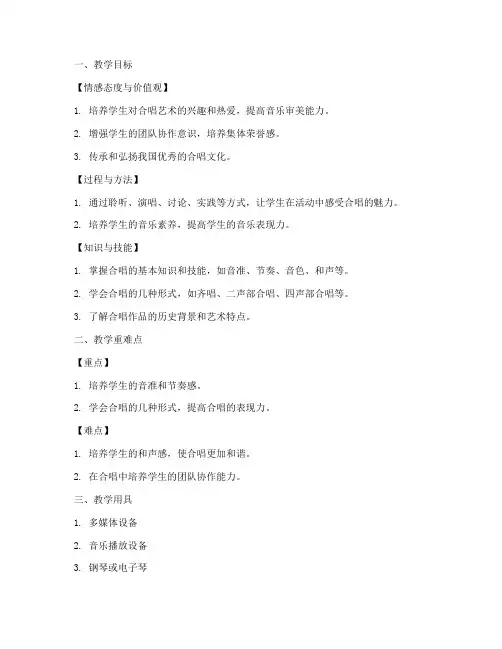 一、教学目标

【情感态度与价值观】

1. 培养学生对合唱艺术的兴趣和热爱，提高音乐审美能力。

2. 增强学生的团队协作意识，培养集体荣誉感。

3. 传承和弘扬我国优秀的合唱文化。

【过程与方法】

1. 通过聆听、演唱、讨论、实践等方式，让学生在活动中感受合唱的魅力。

2. 培养学生的音乐素养，提高学生的音乐表现力。

【知识与技能】

1. 掌握合唱的基本知识和技能，如音准、节奏、音色、和声等。

2. 学会合唱的几种形式，如齐唱、二声部合唱、四声部合唱等。

3. 了解合唱作品的历史背景和艺术特点。

二、教学重难点

【重点】

1. 培养学生的音准和节奏感。

2. 学会合唱的几种形式，提高合唱的表现力。

【难点】

1. 培养学生的和声感，使合唱更加和谐。

2. 在合唱中培养学生的团队协作能力。

三、教学用具

1. 多媒体设备

2. 音乐播放设备

3. 钢琴或电子琴